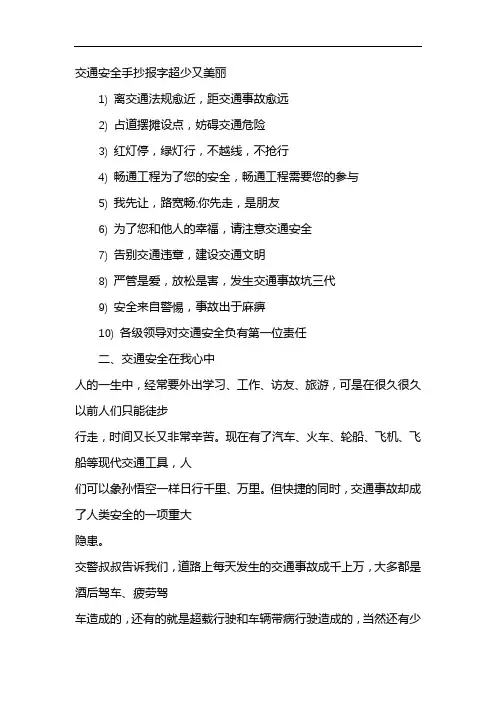 交通安全手抄报字超少又美丽

1) 离交通法规愈近，距交通事故愈远

2) 占道摆摊设点，妨碍交通危险

3) 红灯停，绿灯行，不越线，不抢行

4) 畅通工程为了您的安全，畅通工程需要您的参与

5) 我先让，路宽畅.你先走，是朋友

6) 为了您和他人的幸福，请注意交通安全

7) 告别交通违章，建设交通文明

8) 严管是爱，放松是害，发生交通事故坑三代

9) 安全来自警惕，事故出于麻痹

10) 各级领导对交通安全负有第一位责任

二、交通安全在我心中

人的一生中，经常要外出学习、工作、访友、旅游，可是在很久很久以前人们只能徒步

行走，时间又长又非常辛苦。现在有了汽车、火车、轮船、飞机、飞船等现代交通工具，人

们可以象孙悟空一样日行千里、万里。但快捷的同时，交通事故却成了人类安全的一项重大

隐患。

交警叔叔告诉我们，道路上每天发生的交通事故成千上万，大多都是酒后驾车、疲劳驾

车造成的，还有的就是超载行驶和车辆带病行驶造成的，当然还有少